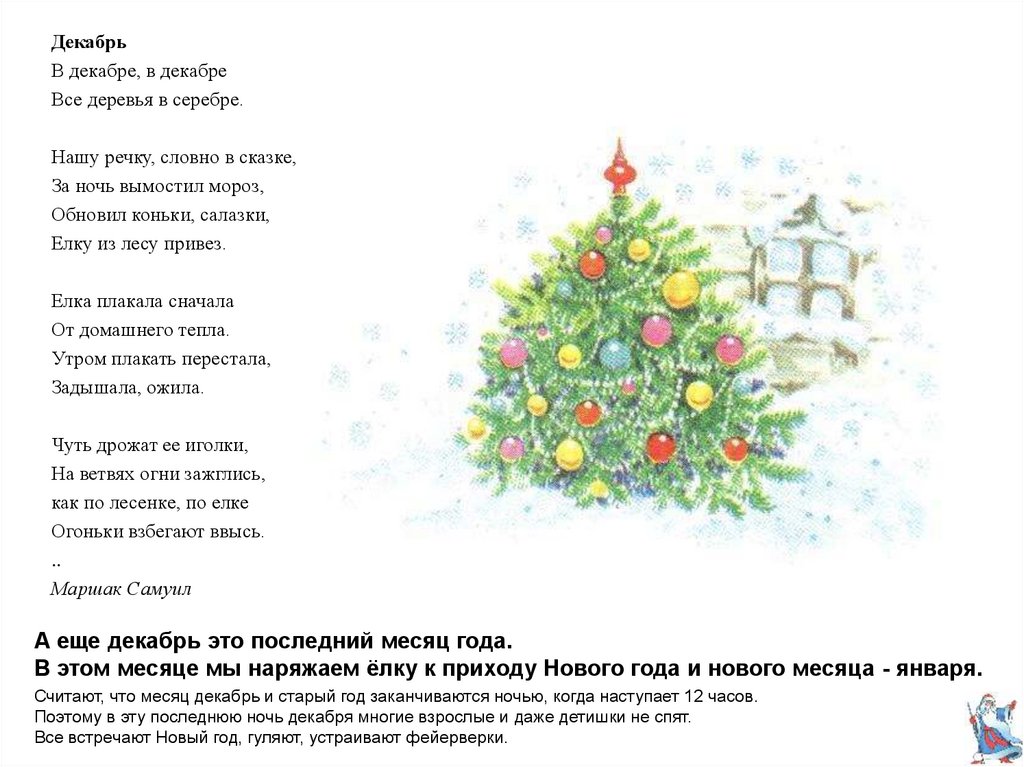 Декабрь
В декабре, в декабре
Все деревья в серебре.

Нашу речку, словно в сказке,
За ночь вымостил мороз,
Обновил коньки, салазки,
Елку из лесу привез.

Елка плакала сначала
От домашнего тепла.
Утром плакать перестала,
Задышала, ожила.

Чуть дрожат ее иголки,
На ветвях огни зажглись,
как по лесенке, по елке
Огоньки взбегают ввысь.
..
Маршак Самуил

А еще декабрь это последний месяц года.
В этом месяце мы наряжаем ёлку к приходу Нового года и нового месяца - января.

Считают, что месяц декабрь и старый год заканчиваются ночью, когда наступает 12 часов.
Поэтому в эту последнюю ночь декабря многие взрослые и даже детишки не спят.
Все встречают Новый год, гуляют, устраивают фейерверки.